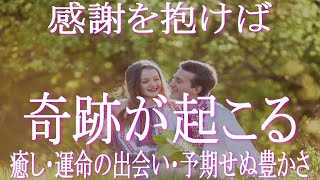 感謝を抱けば

奇跡が起こる

癒し･運命の出会い･予期せぬ豊かさ